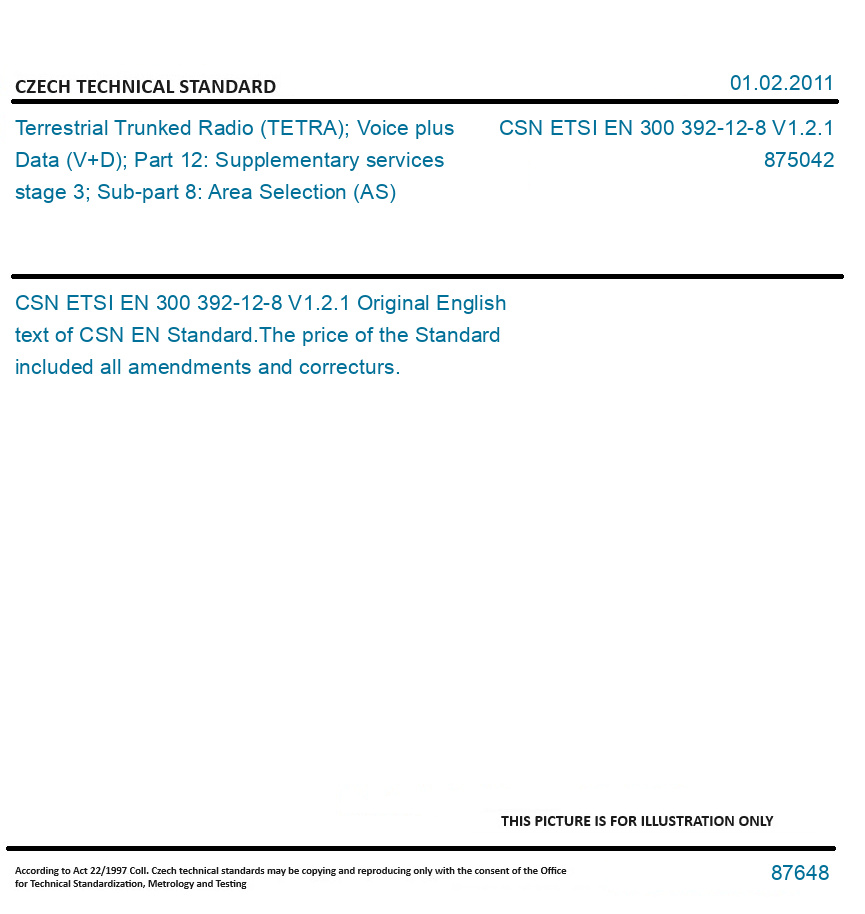 CZECH TECHNICAL STANDARD

01.02.2011

Terrestrial Trunked Radio (TETRA); Voice plus Data (V+D); Part 12: Supplementary services stage 3; Sub-part 8: Area Selection (AS)

CSN ETSI EN 300 392-12-8 V1.2.1
875042

CSN ETSI EN 300 392-12-8 V1.2.1 Original English text of CSN EN Standard.The price of the Standard included all amendments and correcturs.

THIS PICTURE IS FOR ILLUSTRATION ONLY

According to Act 22/1997 Coll. Czech technical standards may be copying and reproducing only with the consent of the Office for Technical Standardization, Metrology and Testing

87648